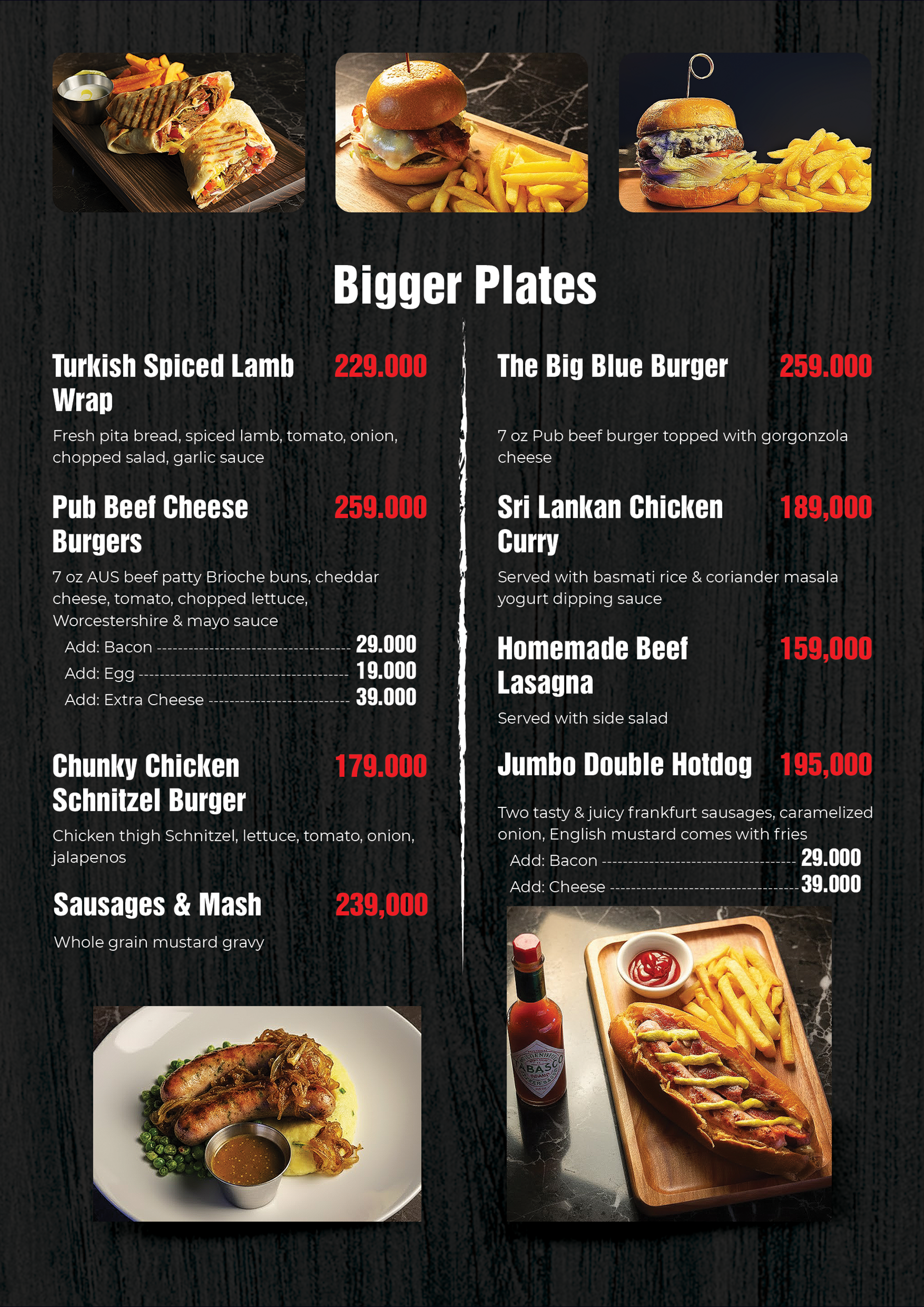 Bigger Plates

Turkish Spiced Lamb Wrap 229.000

Fresh pita bread, spiced lamb, tomato, onion, chopped salad, garlic sauce

Pub Beef Cheese Burgers 259.000

7 oz AUS beef patty Brioche buns, cheddar cheese, tomato, chopped lettuce, Worcestershire & mayo sauce

Add: Bacon 29.000
Add: Egg 19.000
Add: Extra Cheese 39.000

Chunky Chicken Schnitzel Burger 179.000

Chicken thigh Schnitzel, lettuce, tomato, onion, jalapenos

Sausages & Mash 239,000

Whole grain mustard gravy

The Big Blue Burger 259.000

7 oz Pub beef burger topped with gorgonzola cheese

Sri Lankan Chicken Curry 189,000

Served with basmati rice & coriander masala yogurt dipping sauce

Homemade Beef Lasagna 159,000

Served with side salad

Jumbo Double Hotdog 195,000

Two tasty & juicy frankfurt sausages, caramelized onion, English mustard comes with fries

Add: Bacon 29.000
Add: Cheese 39.000